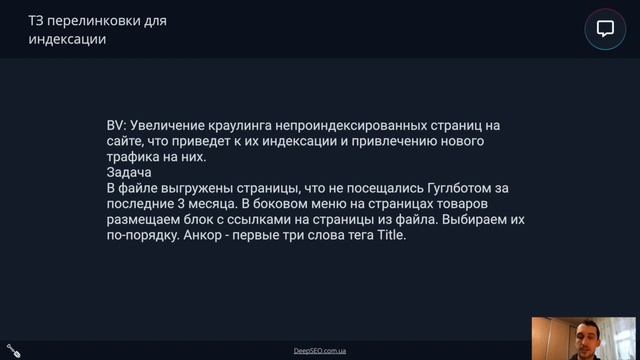 ТЗ перелинковки для индексации

BV: Увеличение краулинга непроиндексированных страниц на сайте, что приведет к их индексации и привлечению нового трафика на них.
Задача
В файле выгружены страницы, что не посещались Гуглботом за последние 3 месяца. В боковом меню на страницах товаров размещаем блок с ссылками на страницы из файла. Выбираем их по-порядку. Анкор - первые три слова тега Title.

DeepSEO.com.ua